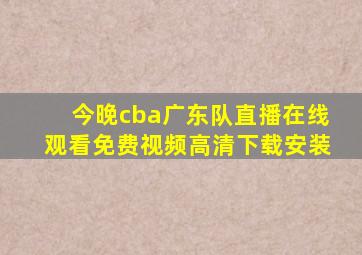 今晚cba广东队直播在线观看免费视频高清下载安装